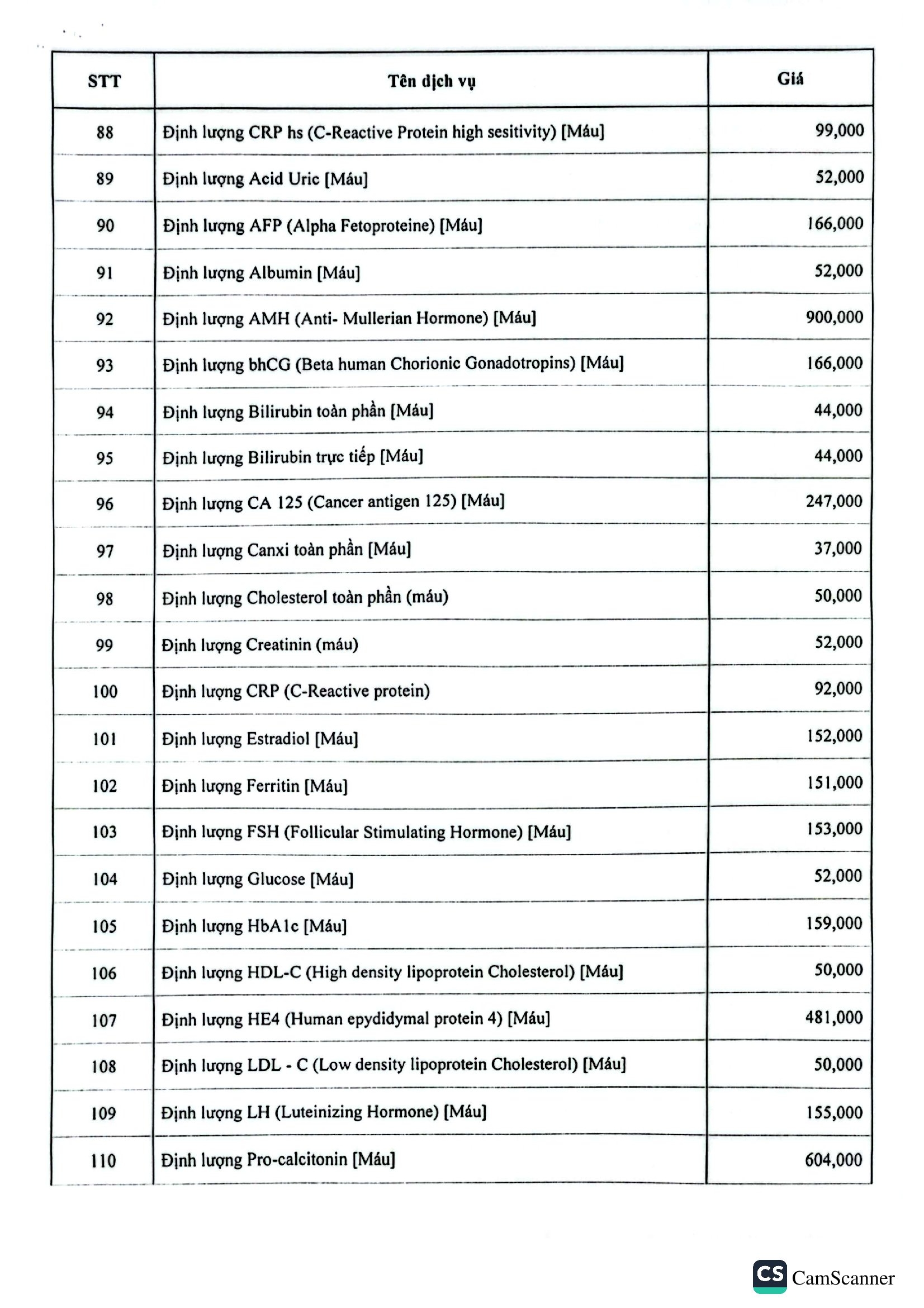 | STT | Tên dịch vụ | Giá |
|---|---|---|
| 88 | Định lượng CRP hs (C-Reactive Protein high sesitivity) [Máu] | 99,000 |
| 89 | Định lượng Acid Uric [Máu] | 52,000 |
| 90 | Định lượng AFP (Alpha Fetoproteine) [Máu] | 166,000 |
| 91 | Định lượng Albumin [Máu] | 52,000 |
| 92 | Định lượng AMH (Anti- Mullerian Hormone) [Máu] | 900,000 |
| 93 | Định lượng bhCG (Beta human Chorionic Gonadotropins) [Máu] | 166,000 |
| 94 | Định lượng Bilirubin toàn phần [Máu] | 44,000 |
| 95 | Định lượng Bilirubin trực tiếp [Máu] | 44,000 |
| 96 | Định lượng CA 125 (Cancer antigen 125) [Máu] | 247,000 |
| 97 | Định lượng Canxi toàn phần [Máu] | 37,000 |
| 98 | Định lượng Cholesterol toàn phần (máu) | 50,000 |
| 99 | Định lượng Creatinin (máu) | 52,000 |
| 100 | Định lượng CRP (C-Reactive protein) | 92,000 |
| 101 | Định lượng Estradiol [Máu] | 152,000 |
| 102 | Định lượng Ferritin [Máu] | 151,000 |
| 103 | Định lượng FSH (Follicular Stimulating Hormone) [Máu] | 153,000 |
| 104 | Định lượng Glucose [Máu] | 52,000 |
| 105 | Định lượng HbA1c [Máu] | 159,000 |
| 106 | Định lượng HDL-C (High density lipoprotein Cholesterol) [Máu] | 50,000 |
| 107 | Định lượng HE4 (Human epydidymal protein 4) [Máu] | 481,000 |
| 108 | Định lượng LDL - C (Low density lipoprotein Cholesterol) [Máu] | 50,000 |
| 109 | Định lượng LH (Luteinizing Hormone) [Máu] | 155,000 |
| 110 | Định lượng Pro-calcitonin [Máu] | 604,000 |

CS CamScanner